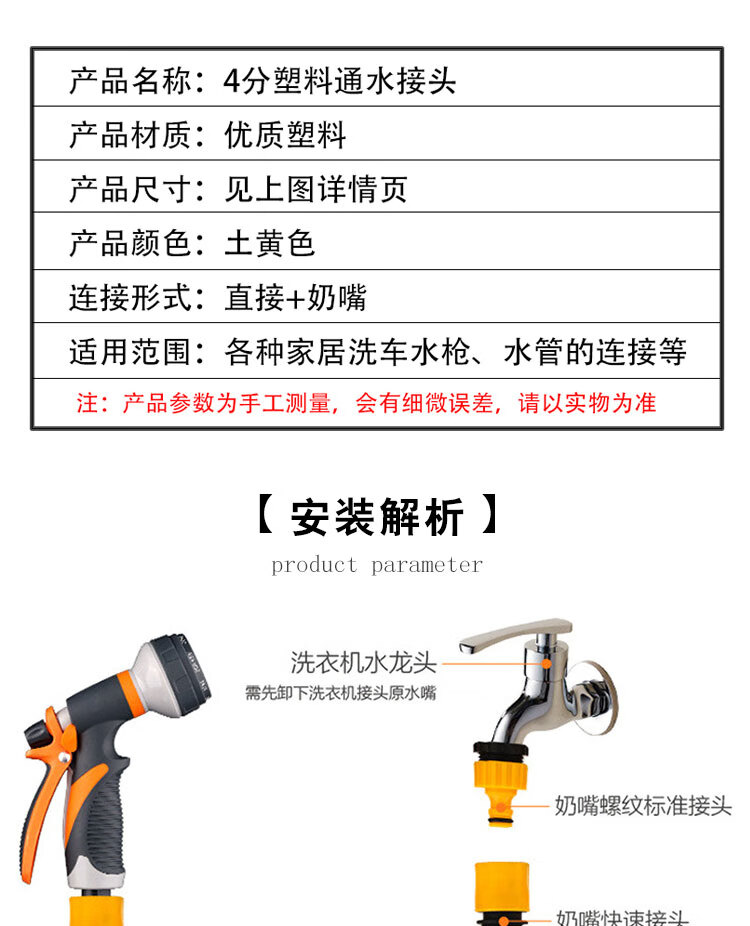 产品名称：4分塑料通水接头

产品材质：优质塑料

产品尺寸：见上图详情页

产品颜色：土黄色

连接形式：直接+奶嘴

适用范围：各种家居洗车水枪、水管的连接等

注：产品参数为手工测量，会有细微误差，请以实物为准

【 安装解析 】

product parameter

洗衣机水龙头

需先卸下洗衣机接头原水嘴

奶嘴螺纹标准接头

奶嘴快速接头